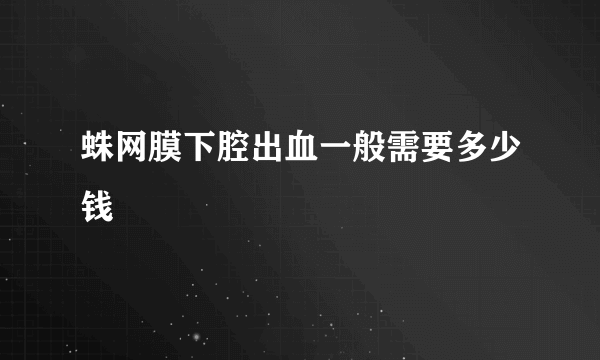 蛛网膜下腔出血一般需要多少钱